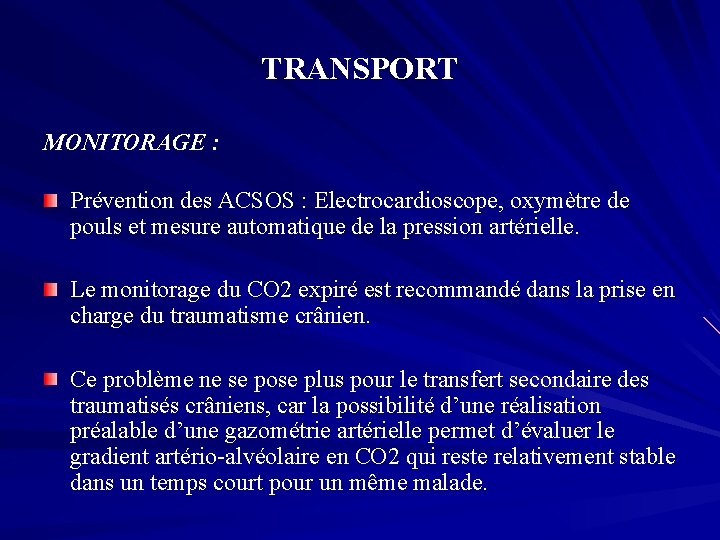 TRANSPORT

MONITORAGE :

Prévention des ACSOS : Electrocardioscope, oxymètre de pouls et mesure automatique de la pression artérielle.

Le monitorage du CO2 expiré est recommandé dans la prise en charge du traumatisme crânien.

Ce problème ne se pose plus pour le transfert secondaire des traumatisés crâniens, car la possibilité d'une réalisation préalable d'une gazométrie artérielle permet d'évaluer le gradient artério-alvéolaire en CO2 qui reste relativement stable dans un temps court pour un même malade.